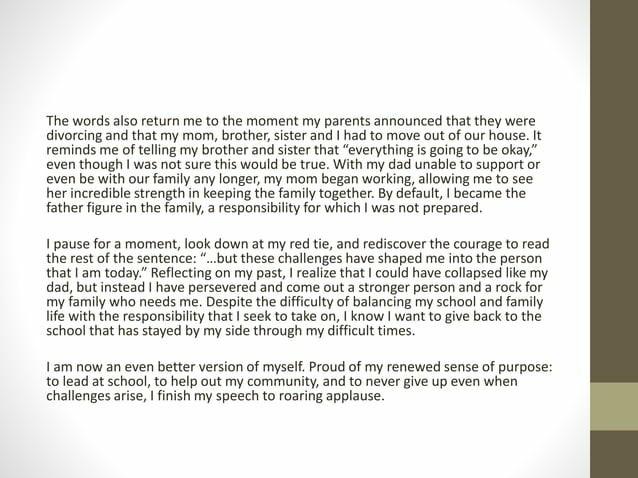 The words also return me to the moment my parents announced that they were divorcing and that my mom, brother, sister and I had to move out of our house. It reminds me of telling my brother and sister that “everything is going to be okay,” even though I was not sure this would be true. With my dad unable to support or even be with our family any longer, my mom began working, allowing me to see her incredible strength in keeping the family together. By default, I became the father figure in the family, a responsibility for which I was not prepared.

I pause for a moment, look down at my red tie, and rediscover the courage to read the rest of the sentence: “…but these challenges have shaped me into the person that I am today.” Reflecting on my past, I realize that I could have collapsed like my dad, but instead I have persevered and come out a stronger person and a rock for my family who needs me. Despite the difficulty of balancing my school and family life with the responsibility that I seek to take on, I know I want to give back to the school that has stayed by my side through my difficult times.

I am now an even better version of myself. Proud of my renewed sense of purpose: to lead at school, to help out my community, and to never give up even when challenges arise, I finish my speech to roaring applause.